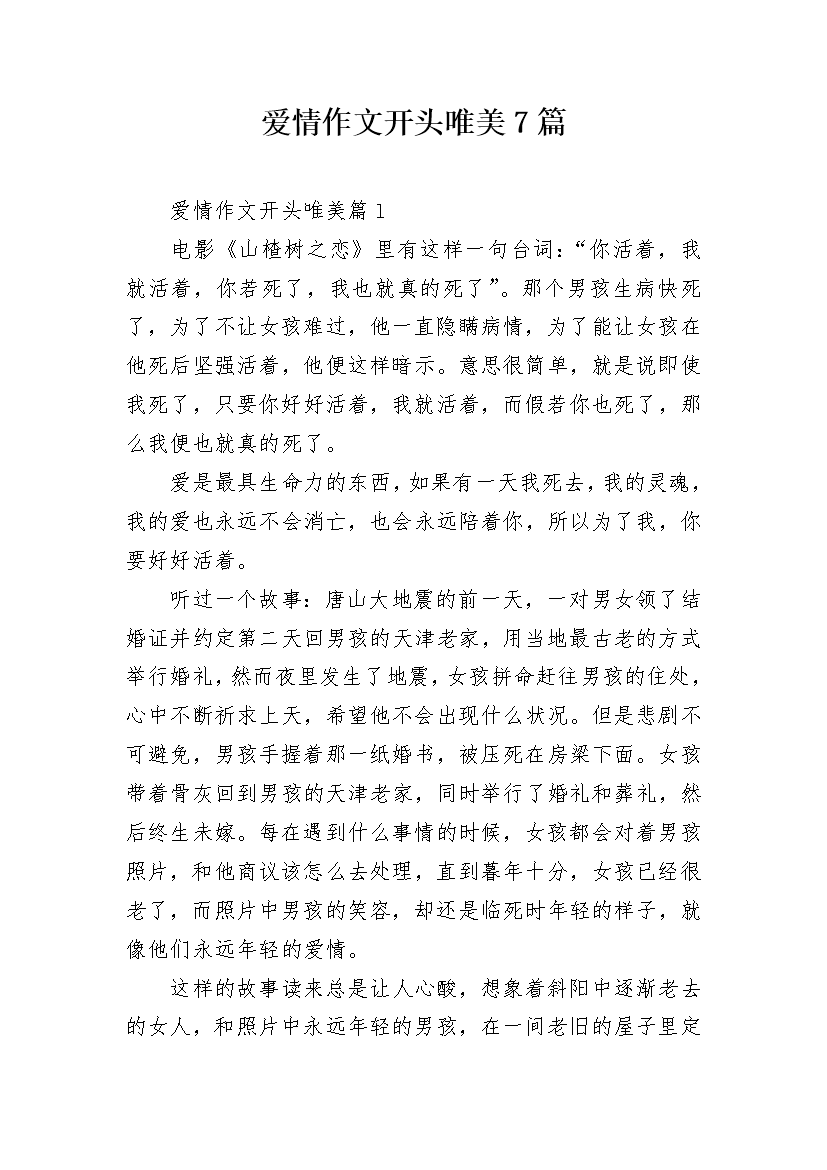 爱情作文开头唯美7篇

爱情作文开头唯美篇1

电影《山楂树之恋》里有这样一句台词：“你活着，我就活着，你若死了，我也就真的死了”。那个男孩生病快死了，为了不让女孩难过，他一直隐瞒病情，为了能让女孩在他死后坚强活着，他便这样暗示。意思很简单，就是说即使我死了，只要你好好活着，我就活着，而假若你也死了，那么我便也就真的死了。

爱是最具生命力的东西，如果有一天我死去，我的灵魂，我的爱也永远不会消亡，也会永远陪着你，所以为了我，你要好好活着。

听过一个故事：唐山大地震的前一天，一对男女领了结婚证并约定第二天回男孩的天津老家，用当地最古老的方式举行婚礼，然而夜里发生了地震，女孩拼命赶往男孩的住处，心中不断祈求上天，希望他不会出现什么状况。但是悲剧不可避免，男孩手握着那一纸婚书，被压死在房梁下面。女孩带着骨灰回到男孩的天津老家，同时举行了婚礼和葬礼，然后终生未嫁。每在遇到什么事情的时候，女孩都会对着男孩照片，和他商议该怎么去处理，直到暮年十分，女孩已经很老了，而照片中男孩的笑容，却还是临死时年轻的样子，就像他们永远年轻的爱情。

这样的故事读来总是让人心酸，想象着斜阳中逐渐老去的女人，和照片中永远年轻的男孩，在一间老旧的屋子里定